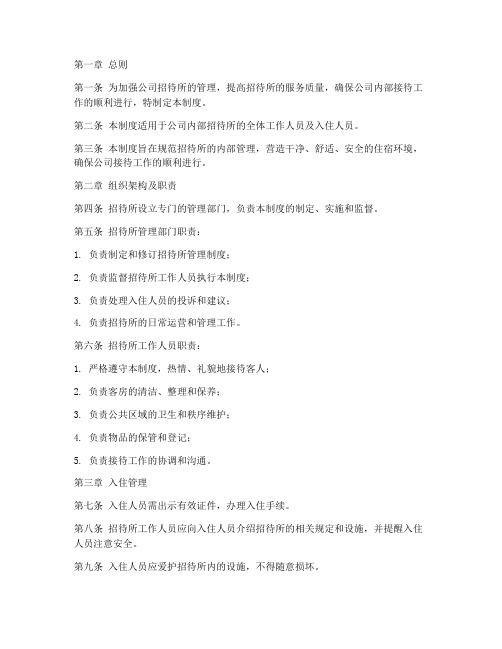 第一章 总则

第一条 为加强公司招待所的管理，提高招待所的服务质量，确保公司内部接待工作的顺利进行，特制定本制度。

第二条 本制度适用于公司内部招待所的全体工作人员及入住人员。

第三条 本制度旨在规范招待所的内部管理，营造干净、舒适、安全的住宿环境，确保公司接待工作的顺利进行。

第二章 组织架构及职责

第四条 招待所设立专门的管理部门，负责本制度的制定、实施和监督。

第五条 招待所管理部门职责：

1. 负责制定和修订招待所管理制度；

2. 负责监督招待所工作人员执行本制度；

3. 负责处理入住人员的投诉和建议；

4. 负责招待所的日常运营和管理工作。

第六条 招待所工作人员职责：

1. 严格遵守本制度，热情、礼貌地接待客人；

2. 负责客房的清洁、整理和保养；

3. 负责公共区域的卫生和秩序维护；

4. 负责物品的保管和登记；

5. 负责接待工作的协调和沟通。

第三章 入住管理

第七条 入住人员需出示有效证件，办理入住手续。

第八条 招待所工作人员应向入住人员介绍招待所的相关规定和设施，并提醒入住人员注意安全。

第九条 入住人员应爱护招待所内的设施，不得随意损坏。